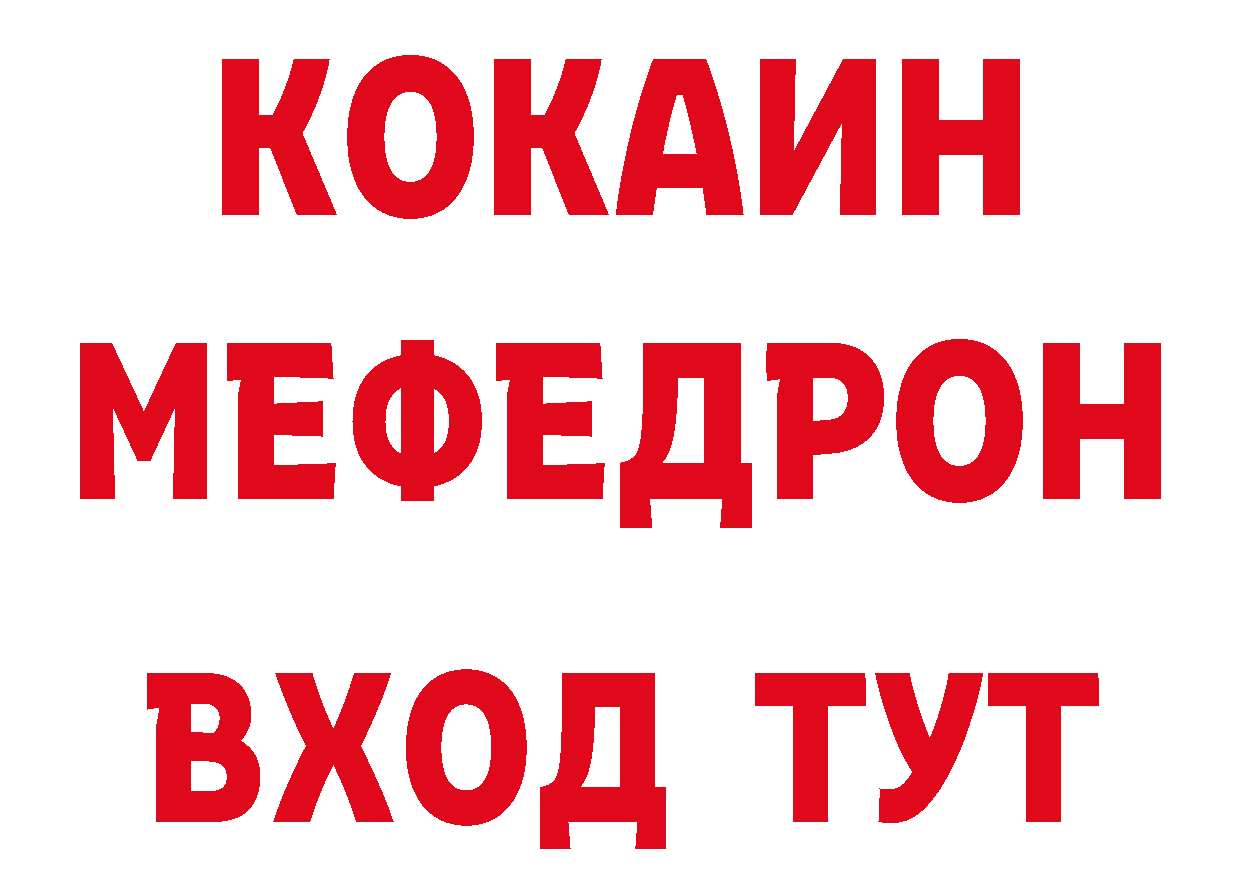 КОКАИН
МЕФЕДРОН
ВХОД ТУТ